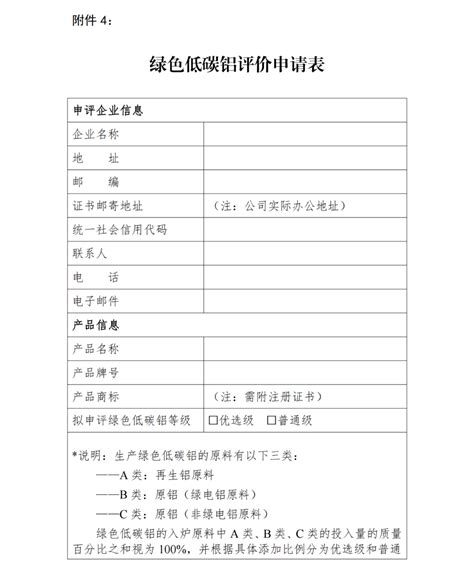 附件 4：

绿色低碳铝评价申请表

| 申评企业信息 | |
|---|---|
| 企业名称 | |
| 地　　址 | |
| 邮　　编 | |
| 证书邮寄地址 | （注：公司实际办公地址） |
| 统一社会信用代码 | |
| 联系人 | |
| 电　　话 | |
| 电子邮件 | |
| 产品信息 | |
| 产品名称 | |
| 产品牌号 | |
| 产品商标 | （注：需附注册证书） |
| 拟申评绿色低碳铝等级 | □优选级　□普通级 |

*说明：生产绿色低碳铝的原料有以下三类：

——A 类：再生铝原料

——B 类：原铝（绿电铝原料）

——C 类：原铝（非绿电铝原料）

绿色低碳铝的入炉原料中 A 类、B 类、C 类的投入量的质量百分比之和视为 100%，并根据具体添加比例分为优选级和普通